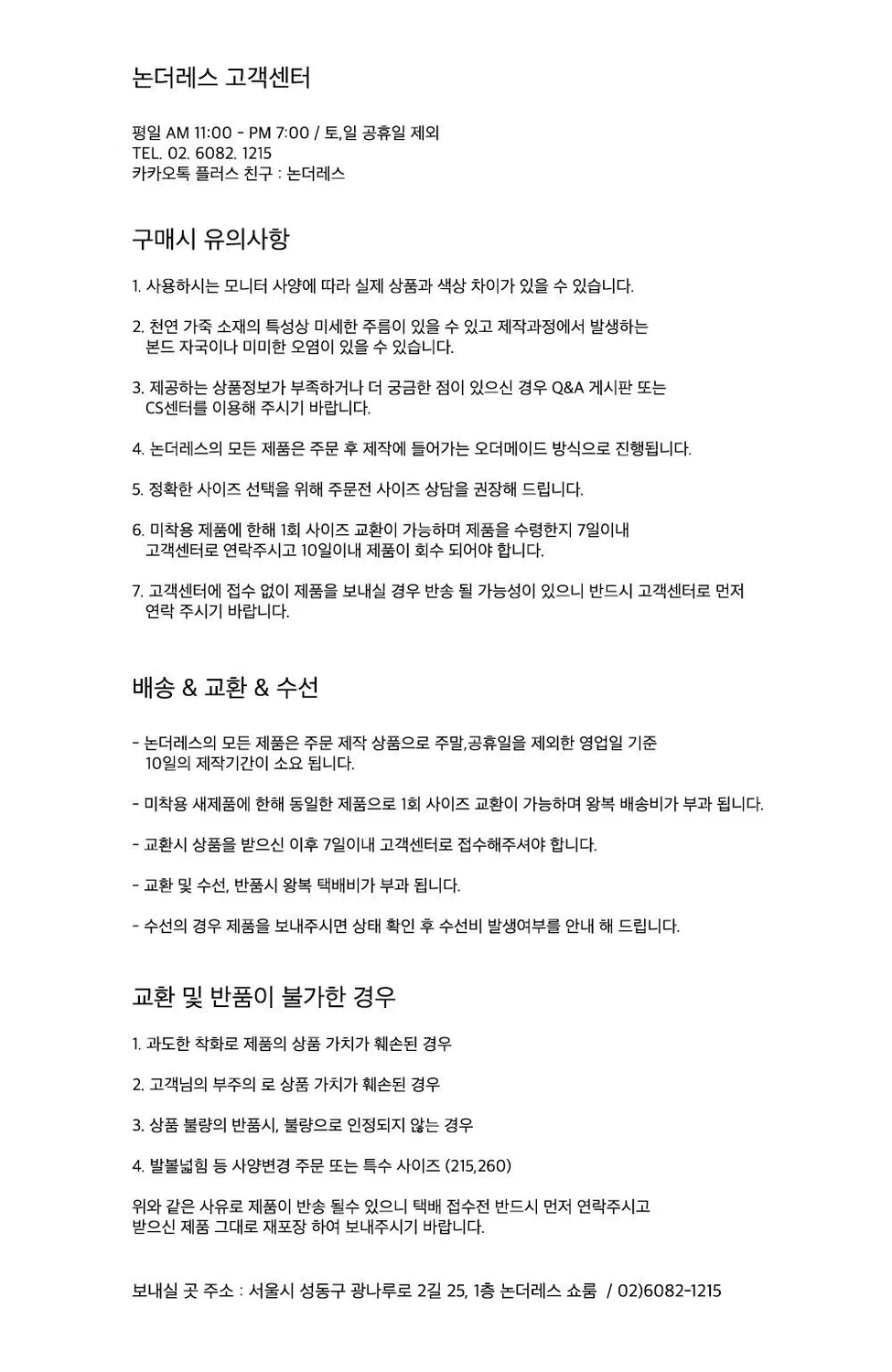 논더레스 고객센터

평일 AM 11:00 - PM 7:00 / 토,일 공휴일 제외
TEL. 02. 6082. 1215
카카오톡 플러스 친구 : 논더레스

구매시 유의사항

1. 사용하시는 모니터 사양에 따라 실제 상품과 색상 차이가 있을 수 있습니다.

2. 천연 가죽 소재의 특성상 미세한 주름이 있을 수 있고 제작과정에서 발생하는 본드 자국이나 미미한 오염이 있을 수 있습니다.

3. 제공하는 상품정보가 부족하거나 더 궁금한 점이 있으신 경우 Q&A 게시판 또는 CS센터를 이용해 주시기 바랍니다.

4. 논더레스의 모든 제품은 주문 후 제작에 들어가는 오더메이드 방식으로 진행됩니다.

5. 정확한 사이즈 선택을 위해 주문전 사이즈 상담을 권장해 드립니다.

6. 미착용 제품에 한해 1회 사이즈 교환이 가능하며 제품을 수령한지 7일이내 고객센터로 연락주시고 10일이내 제품이 회수 되어야 합니다.

7. 고객센터에 접수 없이 제품을 보내실 경우 반송 될 가능성이 있으니 반드시 고객센터로 먼저 연락 주시기 바랍니다.

배송 & 교환 & 수선

- 논더레스의 모든 제품은 주문 제작 상품으로 주말,공휴일을 제외한 영업일 기준 10일의 제작기간이 소요 됩니다.

- 미착용 새제품에 한해 동일한 제품으로 1회 사이즈 교환이 가능하며 왕복 배송비가 부과 됩니다.

- 교환시 상품을 받으신 이후 7일이내 고객센터로 접수해주셔야 합니다.

- 교환 및 수선, 반품시 왕복 택배비가 부과 됩니다.

- 수선의 경우 제품을 보내주시면 상태 확인 후 수선비 발생여부를 안내 해 드립니다.

교환 및 반품이 불가한 경우

1. 과도한 착화로 제품의 상품 가치가 훼손된 경우

2. 고객님의 부주의 로 상품 가치가 훼손된 경우

3. 상품 불량의 반품시, 불량으로 인정되지 않는 경우

4. 발볼넓힘 등 사양변경 주문 또는 특수 사이즈 (215,260)

위와 같은 사유로 제품이 반송 될수 있으니 택배 접수전 반드시 먼저 연락주시고 받으신 제품 그대로 재포장 하여 보내주시기 바랍니다.

보내실 곳 주소 : 서울시 성동구 광나루로 2길 25, 1층 논더레스 쇼룸 / 02)6082-1215